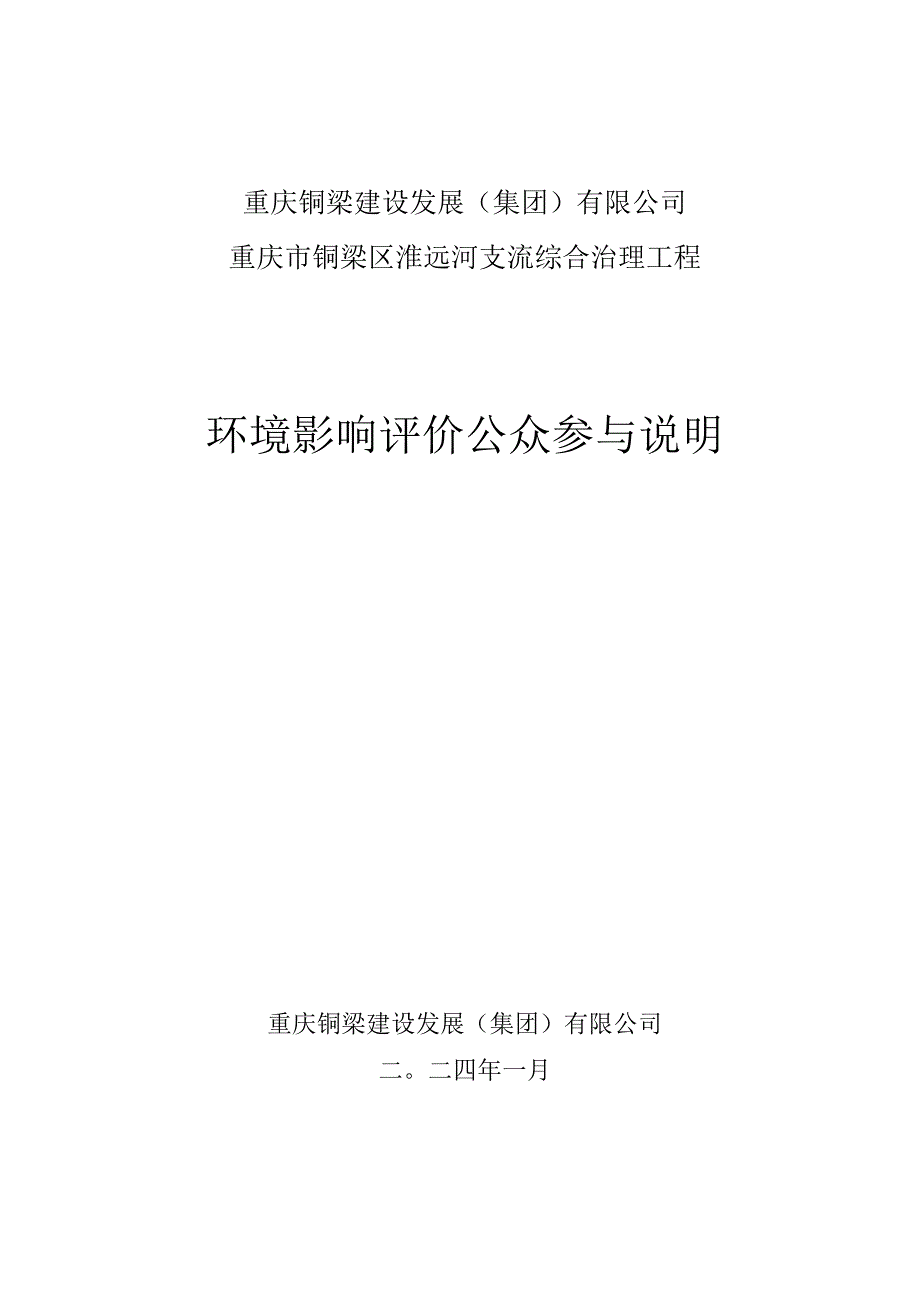 重庆铜梁建设发展（集团）有限公司

重庆市铜梁区淮远河支流综合治理工程

环境影响评价公众参与说明

重庆铜梁建设发展（集团）有限公司

二。二四年一月